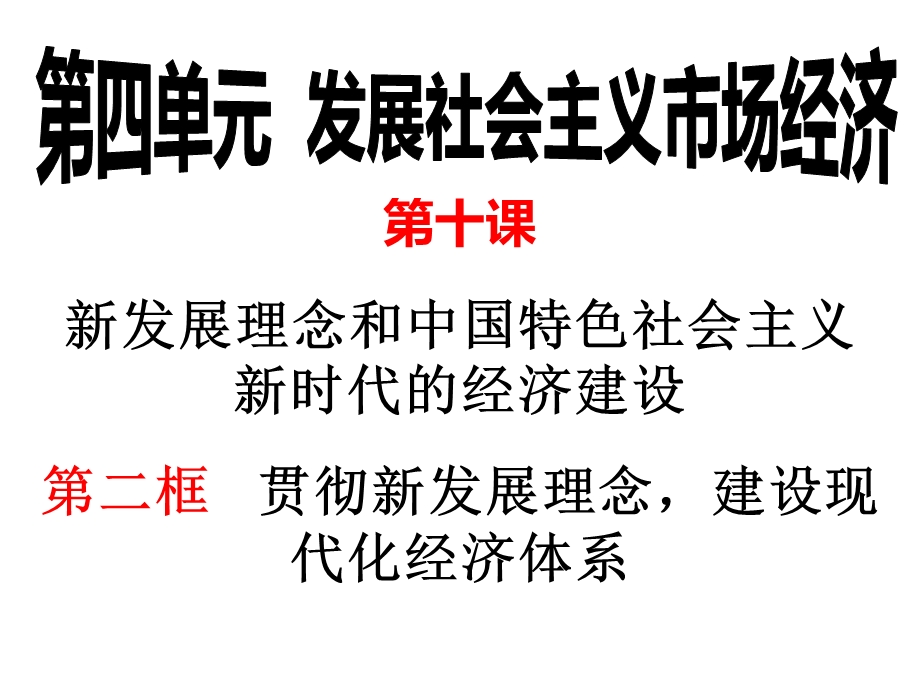 第四单元 发展社会主义市场经济

第十课

新发展理念和中国特色社会主义新时代的经济建设

第二框 贯彻新发展理念，建设现代化经济体系